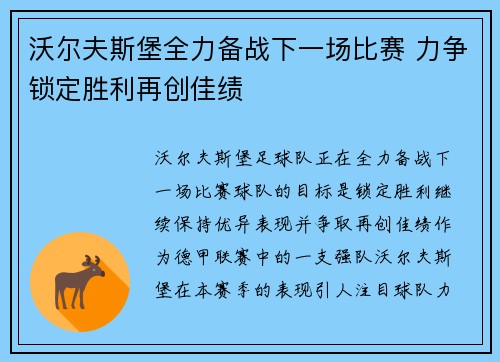 沃尔夫斯堡全力备战下一场比赛 力争锁定胜利再创佳绩

沃尔夫斯堡足球队正在全力备战下一场比赛球队的目标是锁定胜利继续保持优异表现并争取再创佳绩作为德甲联赛中的一支强队沃尔夫斯堡在本赛季的表现引人注目球队力